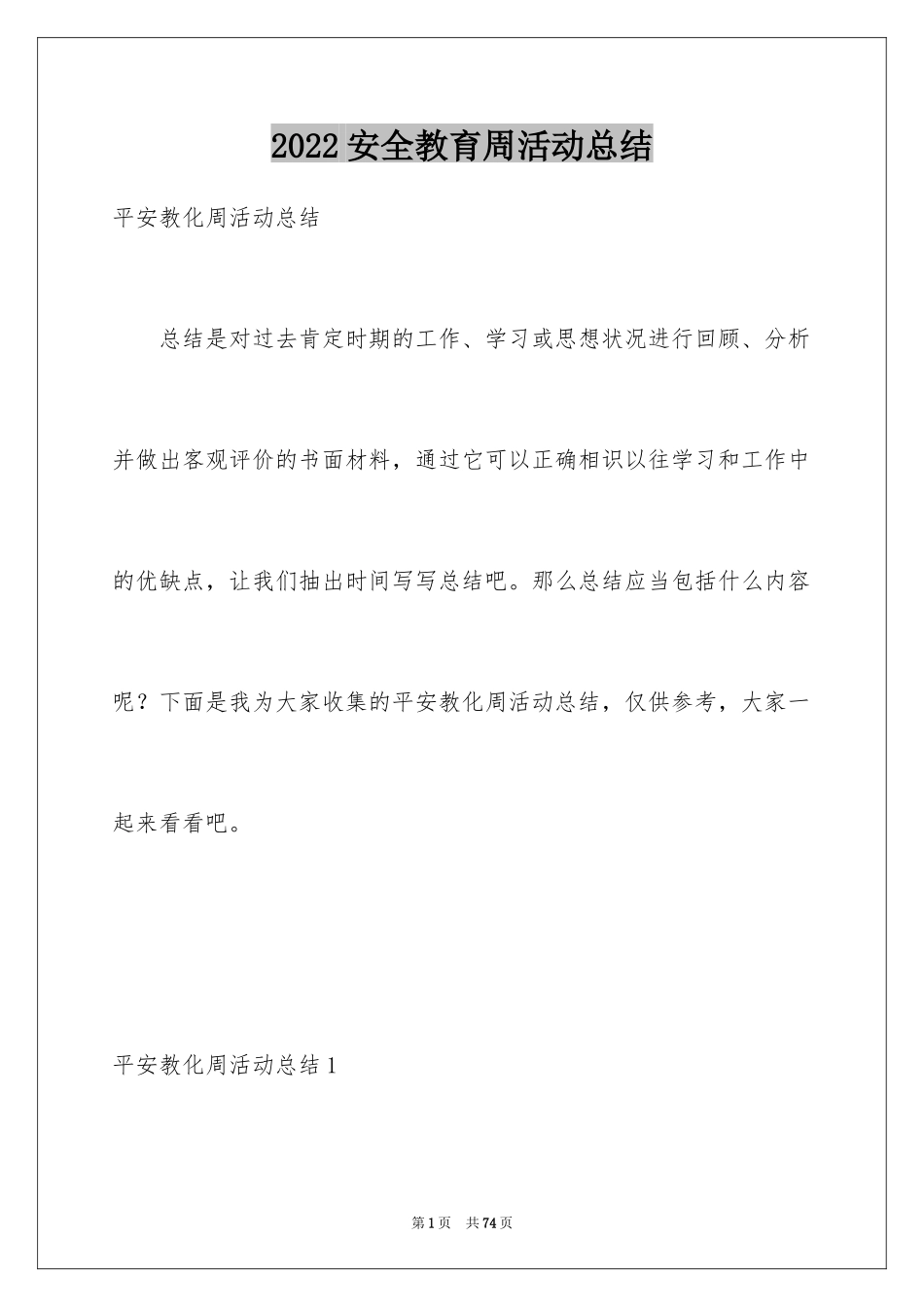 2022 安全教育周活动总结

平安教化周活动总结

总结是对过去肯定时期的工作、学习或思想状况进行回顾、分析并做出客观评价的书面材料，通过它可以正确相识以往学习和工作中的优缺点，让我们抽出时间写写总结吧。那么总结应当包括什么内容呢？下面是我为大家收集的平安教化周活动总结，仅供参考，大家一起来看看吧。

平安教化周活动总结 1

第 1 页　共 74 页